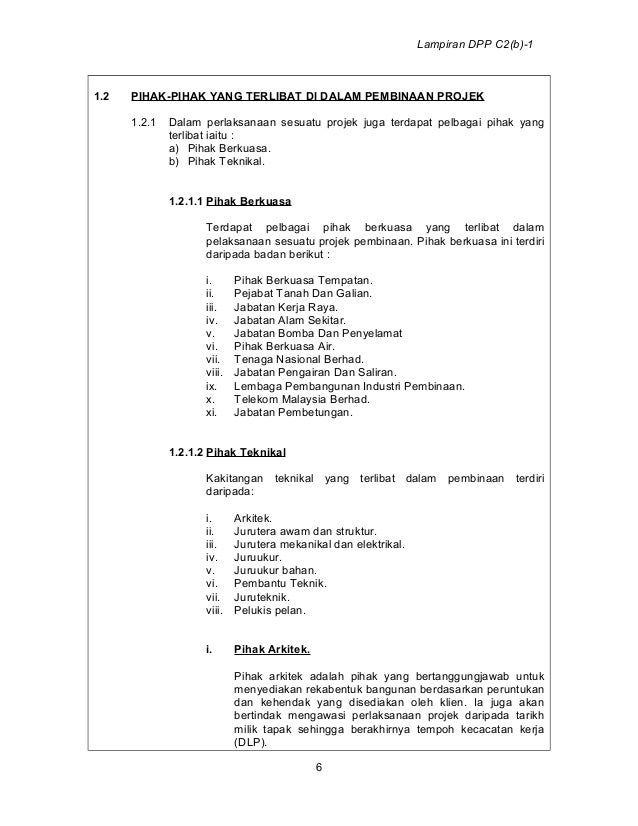 Lampiran DPP C2(b)-1

1.2 PIHAK-PIHAK YANG TERLIBAT DI DALAM PEMBINAAN PROJEK

1.2.1 Dalam perlaksanaan sesuatu projek juga terdapat pelbagai pihak yang terlibat iaitu :
a) Pihak Berkuasa.
b) Pihak Teknikal.

1.2.1.1 Pihak Berkuasa

Terdapat pelbagai pihak berkuasa yang terlibat dalam pelaksanaan sesuatu projek pembinaan. Pihak berkuasa ini terdiri daripada badan berikut :

i. Pihak Berkuasa Tempatan.
ii. Pejabat Tanah Dan Galian.
iii. Jabatan Kerja Raya.
iv. Jabatan Alam Sekitar.
v. Jabatan Bomba Dan Penyelamat
vi. Pihak Berkuasa Air.
vii. Tenaga Nasional Berhad.
viii. Jabatan Pengairan Dan Saliran.
ix. Lembaga Pembangunan Industri Pembinaan.
x. Telekom Malaysia Berhad.
xi. Jabatan Pembetungan.

1.2.1.2 Pihak Teknikal

Kakitangan teknikal yang terlibat dalam pembinaan terdiri daripada:

i. Arkitek.
ii. Jurutera awam dan struktur.
iii. Jurutera mekanikal dan elektrikal.
iv. Juruukur.
v. Juruukur bahan.
vi. Pembantu Teknik.
vii. Juruteknik.
viii. Pelukis pelan.

i. Pihak Arkitek.

Pihak arkitek adalah pihak yang bertanggungjawab untuk menyediakan rekabentuk bangunan berdasarkan peruntukan dan kehendak yang disediakan oleh klien. Ia juga akan bertindak mengawasi perlaksanaan projek daripada tarikh milik tapak sehingga berakhirnya tempoh kecacatan kerja (DLP).

6